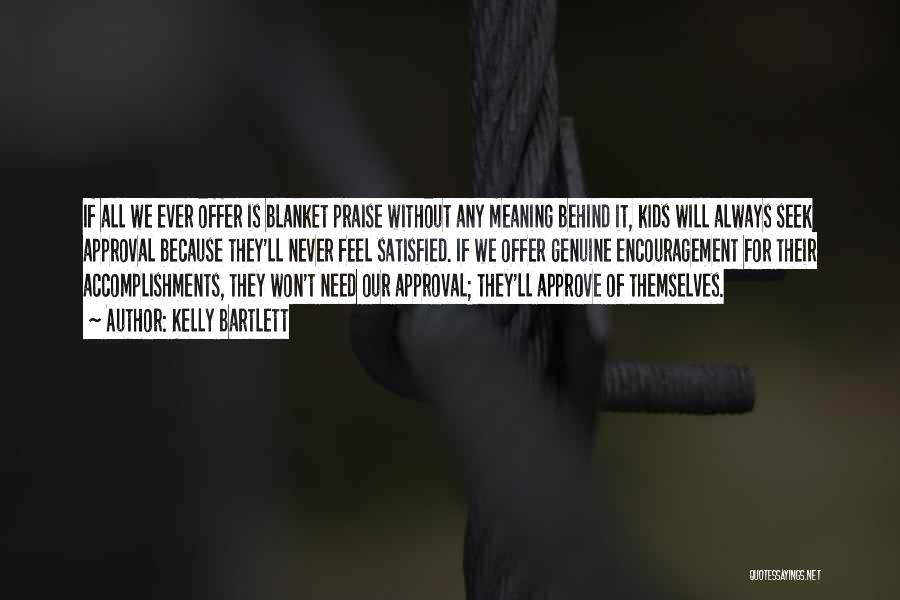 IF ALL WE EVER OFFER IS BLANKET PRAISE WITHOUT ANY MEANING BEHIND IT, KIDS WILL ALWAYS SEEK APPROVAL BECAUSE THEY'LL NEVER FEEL SATISFIED. IF WE OFFER GENUINE ENCOURAGEMENT FOR THEIR ACCOMPLISHMENTS, THEY WON'T NEED OUR APPROVAL; THEY'LL APPROVE OF THEMSELVES.

~ AUTHOR: KELLY BARTLETT

QUOTESSAYINGS.NET